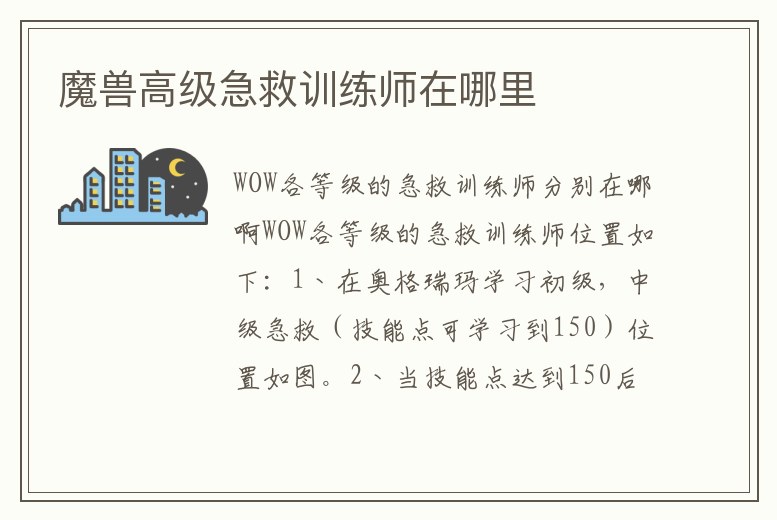 魔兽高级急救训练师在哪里

WOW各等级的急救训练师分别在哪啊WOW各等级的急救训练师位置如下：1、在奥格瑞玛学习初级，中级急救（技能点可学习到150）位置如图。2、当技能点达到150后